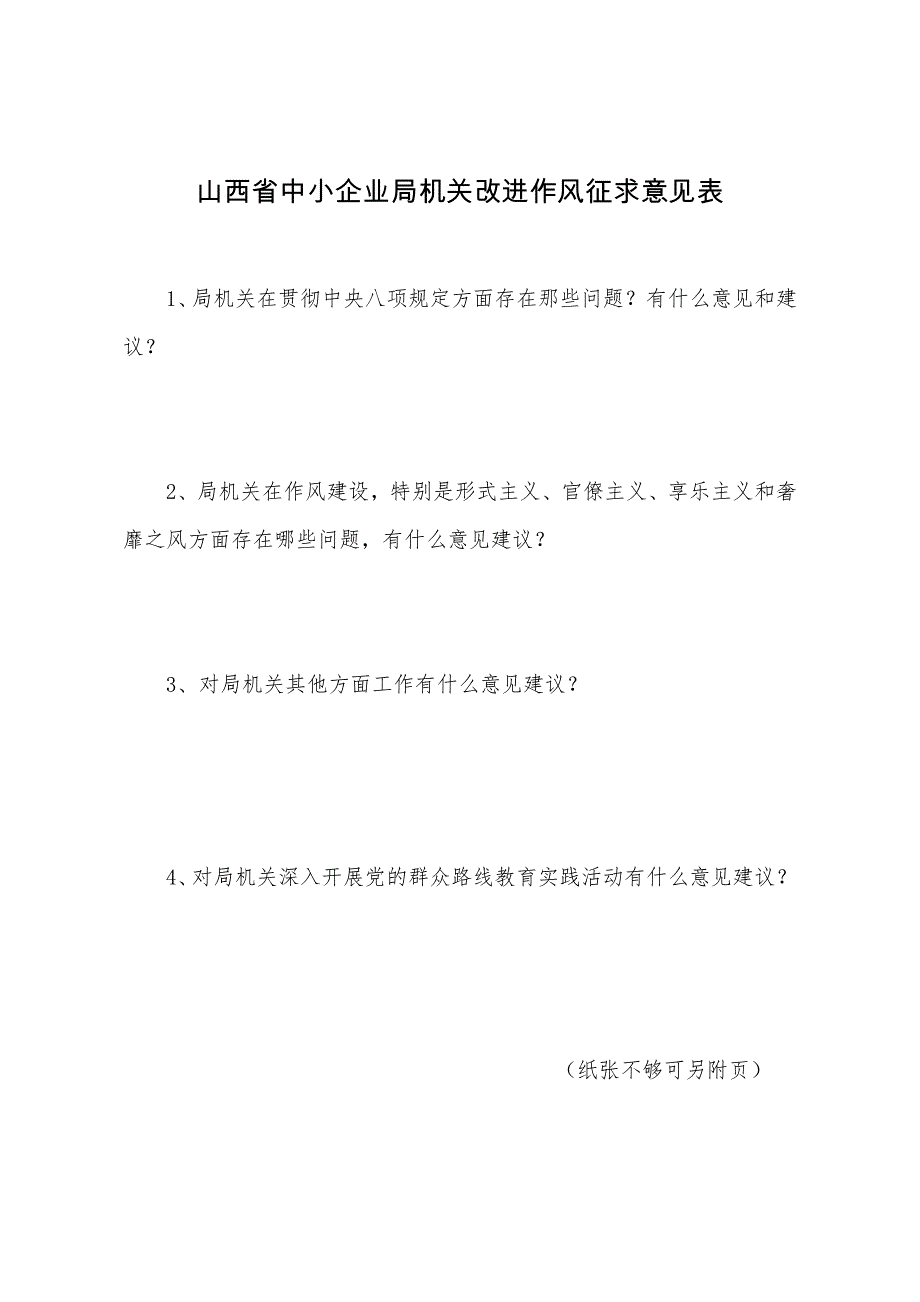 山西省中小企业局机关改进作风征求意见表

1、局机关在贯彻中央八项规定方面存在那些问题？有什么意见和建议？

2、局机关在作风建设，特别是形式主义、官僚主义、享乐主义和奢靡之风方面存在哪些问题，有什么意见建议？

3、对局机关其他方面工作有什么意见建议？

4、对局机关深入开展党的群众路线教育实践活动有什么意见建议？

（纸张不够可另附页）